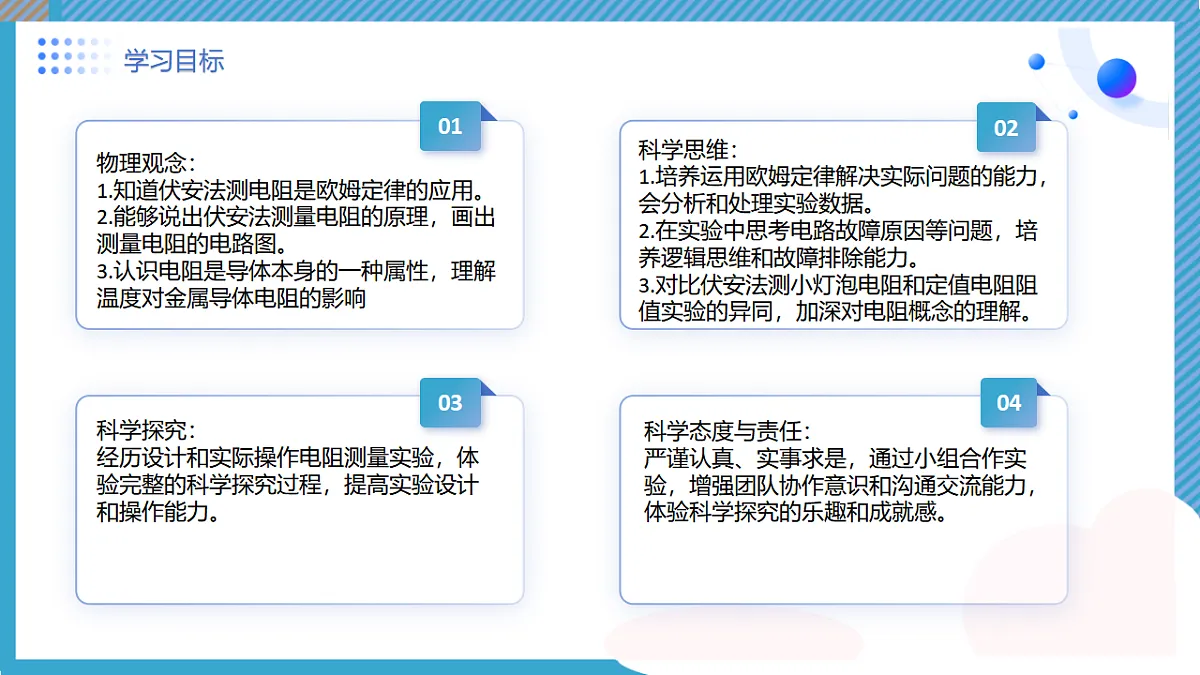 学习目标

01

物理观念：
1.知道伏安法测电阻是欧姆定律的应用。
2.能够说出伏安法测量电阻的原理，画出测量电阻的电路图。
3.认识电阻是导体本身的一种属性，理解温度对金属导体电阻的影响

02

科学思维：
1.培养运用欧姆定律解决实际问题的能力，会分析和处理实验数据。
2.在实验中思考电路故障原因等问题，培养逻辑思维和故障排除能力。
3.对比伏安法测小灯泡电阻和定值电阻阻值实验的异同，加深对电阻概念的理解。

03

科学探究：
经历设计和实际操作电阻测量实验，体验完整的科学探究过程，提高实验设计和操作能力。

04

科学态度与责任：
严谨认真、实事求是，通过小组合作实验，增强团队协作意识和沟通交流能力，体验科学探究的乐趣和成就感。